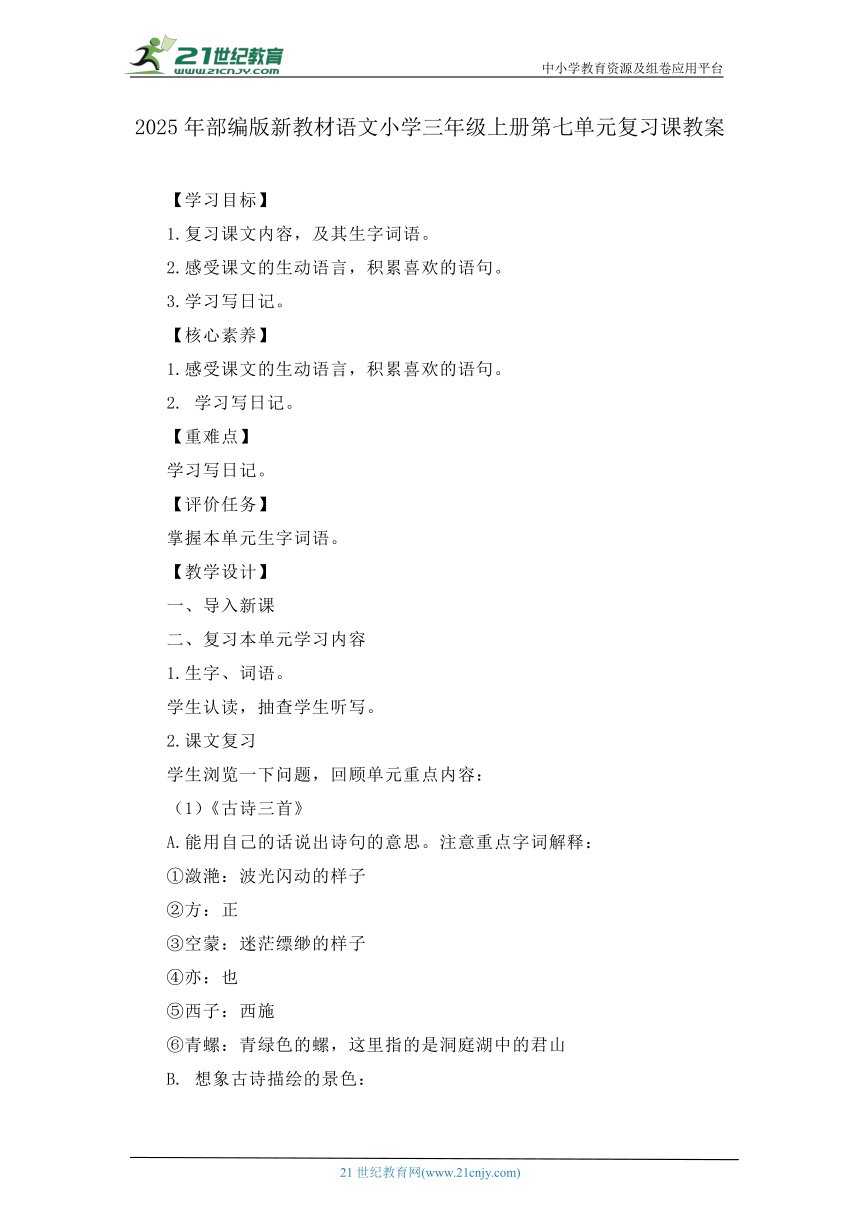 21世纪教育
www.21cnjy.com
中小学教育资源及组卷应用平台

2025年部编版新教材语文小学三年级上册第七单元复习课教案

【学习目标】
1.复习课文内容，及其生字词语。
2.感受课文的生动语言，积累喜欢的语句。
3.学习写日记。
【核心素养】
1.感受课文的生动语言，积累喜欢的语句。
2. 学习写日记。
【重难点】
学习写日记。
【评价任务】
掌握本单元生字词语。
【教学设计】
一、导入新课
二、复习本单元学习内容
1.生字、词语。
学生认读，抽查学生听写。
2.课文复习
学生浏览一下问题，回顾单元重点内容：
（1）《古诗三首》
A.能用自己的话说出诗句的意思。注意重点字词解释：
①潋滟：波光闪动的样子
②方：正
③空蒙：迷茫缥缈的样子
④亦：也
⑤西子：西施
⑥青螺：青绿色的螺，这里指的是洞庭湖中的君山
B. 想象古诗描绘的景色：

21世纪教育网(www.21cnjy.com)